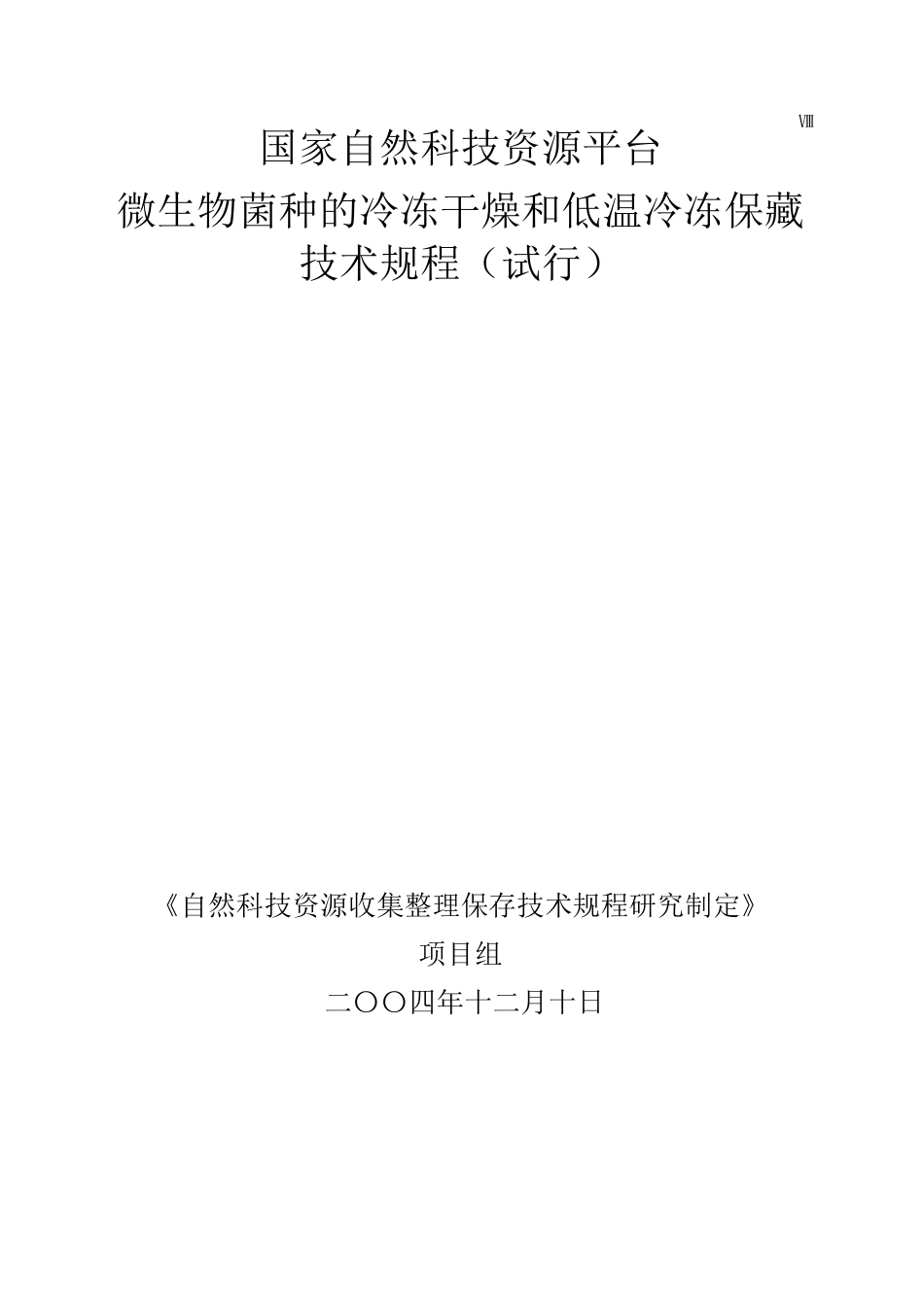 Ⅷ

国家自然科技资源平台
微生物菌种的冷冻干燥和低温冷冻保藏
技术规程（试行）

《自然科技资源收集整理保存技术规程研究制定》
项目组
二〇〇四年十二月十日